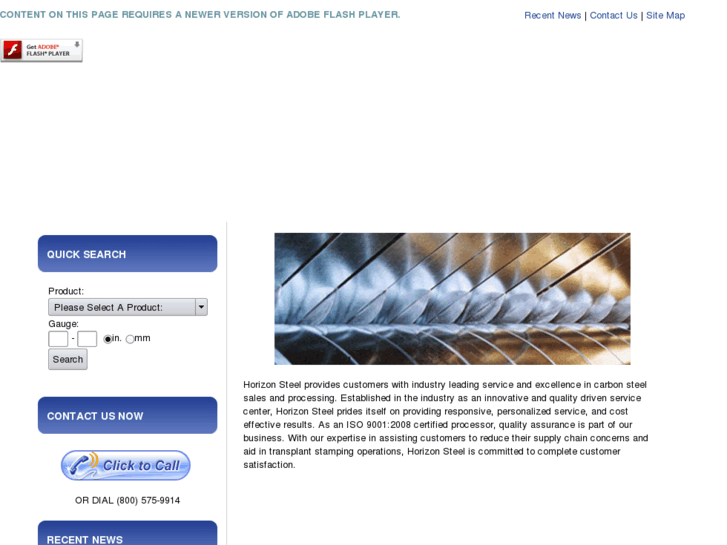 CONTENT ON THIS PAGE REQUIRES A NEWER VERSION OF ADOBE FLASH PLAYER.

Recent News | Contact Us | Site Map

Get ADOBE® FLASH® PLAYER

QUICK SEARCH

Product:
Please Select A Product:
Gauge:
- in. mm
Search

CONTACT US NOW

Click to Call

OR DIAL (800) 575-9914

RECENT NEWS

Horizon Steel provides customers with industry leading service and excellence in carbon steel sales and processing. Established in the industry as an innovative and quality driven service center, Horizon Steel prides itself on providing responsive, personalized service, and cost effective results. As an ISO 9001:2008 certified processor, quality assurance is part of our business. With our expertise in assisting customers to reduce their supply chain concerns and aid in transplant stamping operations, Horizon Steel is committed to complete customer satisfaction.